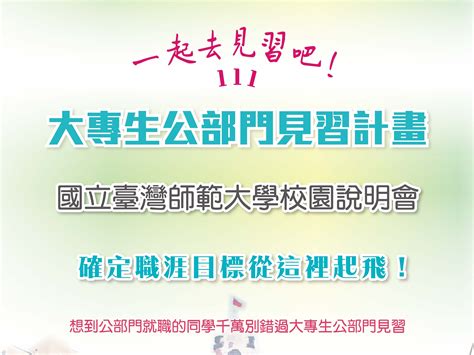 一起去見習吧！
111

大專生公部門見習計畫

國立臺灣師範大學校園說明會

確定職涯目標從這裡起飛！

想到公部門就職的同學千萬別錯過大專生公部門見習